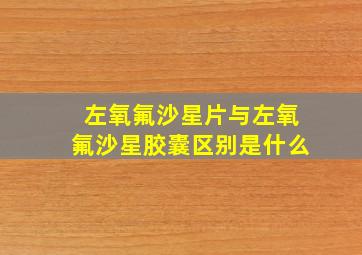 左氧氟沙星片与左氧氟沙星胶囊区别是什么